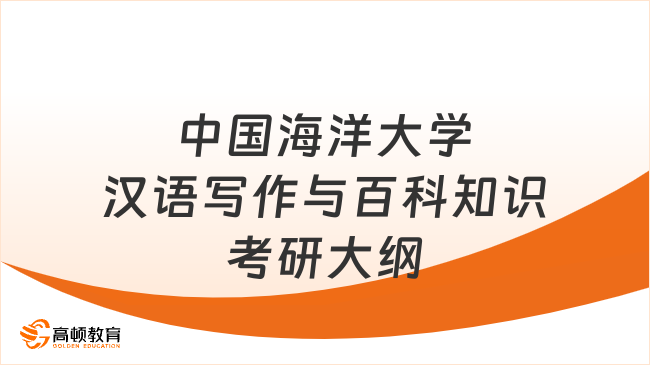 中国海洋大学
汉语写作与百科知识
考研大纲

高顿教育
GOLDEN EDUCATION